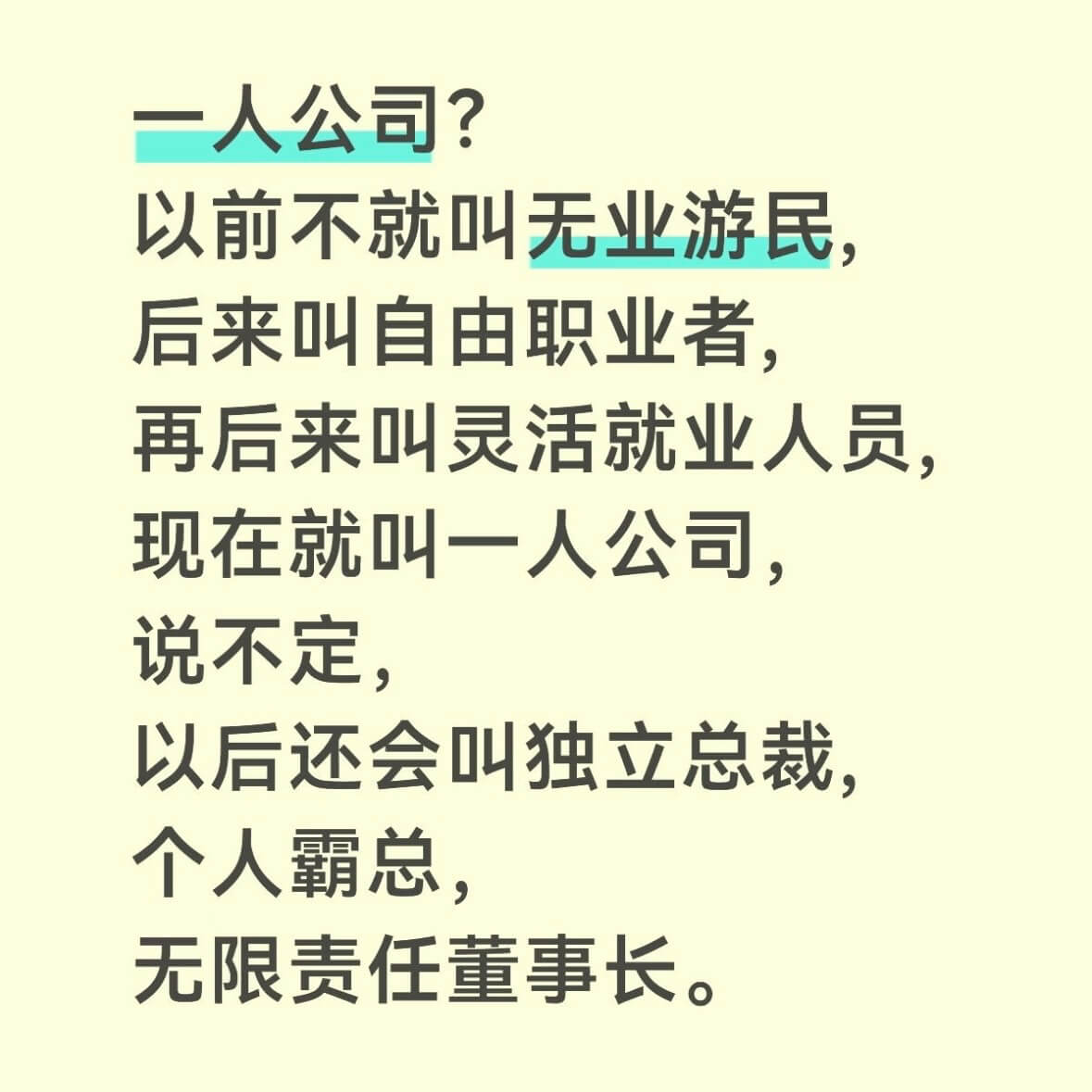 一人公司?
以前不就叫无业游民，
后来叫自由职业者，
再后来叫灵活就业人员，
现在就叫一人公司，
说不定，
以后还会叫独立总裁，
个人霸总，
无限责任董事长。